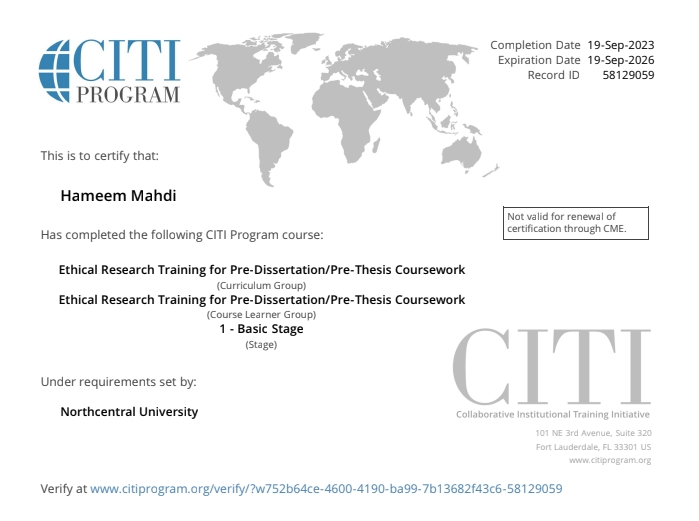 CITI PROGRAM

Completion Date 19-Sep-2023
Expiration Date 19-Sep-2026
Record ID 58129059

This is to certify that:

Hameem Mahdi

Not valid for renewal of certification through CME.

Has completed the following CITI Program course:

Ethical Research Training for Pre-Dissertation/Pre-Thesis Coursework
(Curriculum Group)
Ethical Research Training for Pre-Dissertation/Pre-Thesis Coursework
(Course Learner Group)
1 - Basic Stage
(Stage)

Under requirements set by:

Northcentral University

CITI
Collaborative Institutional Training Initiative

101 NE 3rd Avenue, Suite 320
Fort Lauderdale, FL 33301 US
www.citiprogram.org

Verify at www.citiprogram.org/verify/?w752b64ce-4600-4190-ba99-7b13682f43c6-58129059